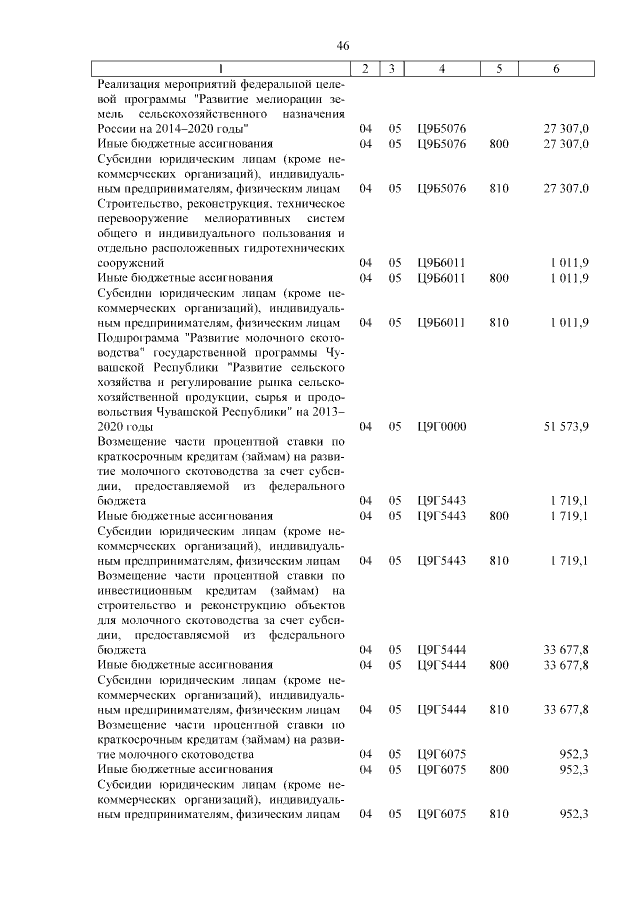 46

| 1 | 2 | 3 | 4 | 5 | 6 |
|---|---|---|---|---|---|
| Реализация мероприятий федеральной целевой программы "Развитие мелиорации земель сельскохозяйственного назначения России на 2014–2020 годы" | 04 | 05 | Ц9Б5076 | | 27 307,0 |
| Иные бюджетные ассигнования | 04 | 05 | Ц9Б5076 | 800 | 27 307,0 |
| Субсидии юридическим лицам (кроме некоммерческих организаций), индивидуальным предпринимателям, физическим лицам | 04 | 05 | Ц9Б5076 | 810 | 27 307,0 |
| Строительство, реконструкция, техническое перевооружение мелиоративных систем общего и индивидуального пользования и отдельно расположенных гидротехнических сооружений | 04 | 05 | Ц9Б6011 | | 1 011,9 |
| Иные бюджетные ассигнования | 04 | 05 | Ц9Б6011 | 800 | 1 011,9 |
| Субсидии юридическим лицам (кроме некоммерческих организаций), индивидуальным предпринимателям, физическим лицам | 04 | 05 | Ц9Б6011 | 810 | 1 011,9 |
| Подпрограмма "Развитие молочного скотоводства" государственной программы Чувашской Республики "Развитие сельского хозяйства и регулирование рынка сельскохозяйственной продукции, сырья и продовольствия Чувашской Республики" на 2013–2020 годы | 04 | 05 | Ц9Г0000 | | 51 573,9 |
| Возмещение части процентной ставки по краткосрочным кредитам (займам) на развитие молочного скотоводства за счет субсидии, предоставляемой из федерального бюджета | 04 | 05 | Ц9Г5443 | | 1 719,1 |
| Иные бюджетные ассигнования | 04 | 05 | Ц9Г5443 | 800 | 1 719,1 |
| Субсидии юридическим лицам (кроме некоммерческих организаций), индивидуальным предпринимателям, физическим лицам | 04 | 05 | Ц9Г5443 | 810 | 1 719,1 |
| Возмещение части процентной ставки по инвестиционным кредитам (займам) на строительство и реконструкцию объектов для молочного скотоводства за счет субсидии, предоставляемой из федерального бюджета | 04 | 05 | Ц9Г5444 | | 33 677,8 |
| Иные бюджетные ассигнования | 04 | 05 | Ц9Г5444 | 800 | 33 677,8 |
| Субсидии юридическим лицам (кроме некоммерческих организаций), индивидуальным предпринимателям, физическим лицам | 04 | 05 | Ц9Г5444 | 810 | 33 677,8 |
| Возмещение части процентной ставки по краткосрочным кредитам (займам) на развитие молочного скотоводства | 04 | 05 | Ц9Г6075 | | 952,3 |
| Иные бюджетные ассигнования | 04 | 05 | Ц9Г6075 | 800 | 952,3 |
| Субсидии юридическим лицам (кроме некоммерческих организаций), индивидуальным предпринимателям, физическим лицам | 04 | 05 | Ц9Г6075 | 810 | 952,3 |